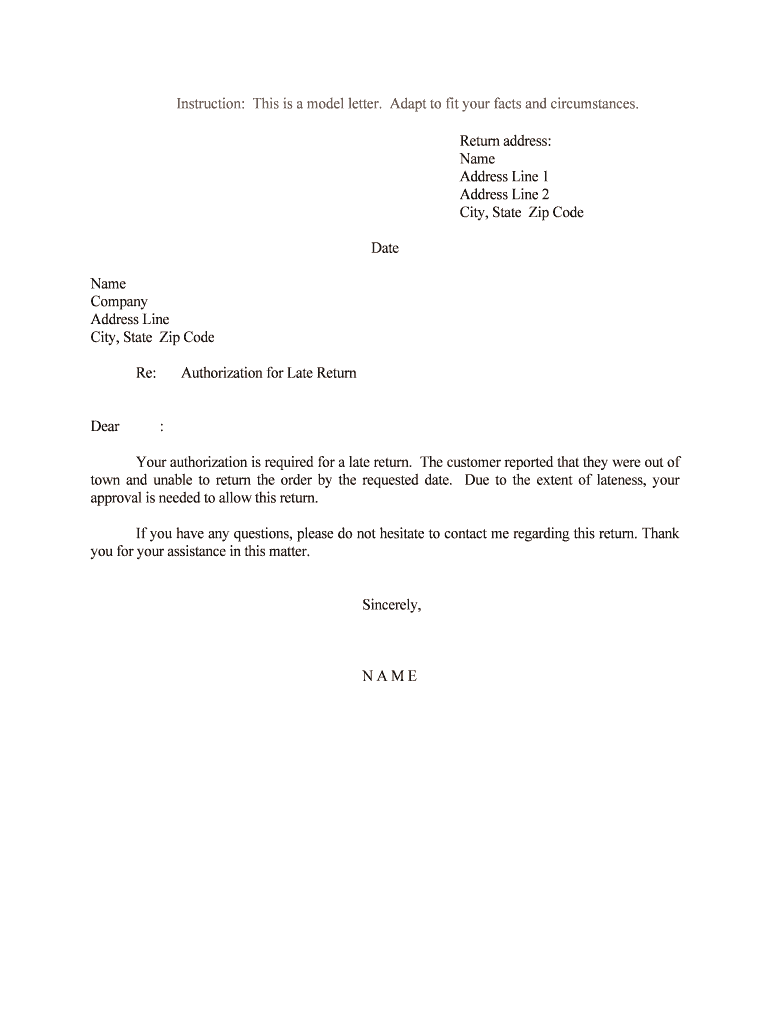 Instruction: This is a model letter. Adapt to fit your facts and circumstances.

Return address:
Name
Address Line 1
Address Line 2
City, State Zip Code

Date

Name
Company
Address Line
City, State Zip Code

Re: Authorization for Late Return

Dear :

Your authorization is required for a late return. The customer reported that they were out of town and unable to return the order by the requested date. Due to the extent of lateness, your approval is needed to allow this return.

If you have any questions, please do not hesitate to contact me regarding this return. Thank you for your assistance in this matter.

Sincerely,

N A M E